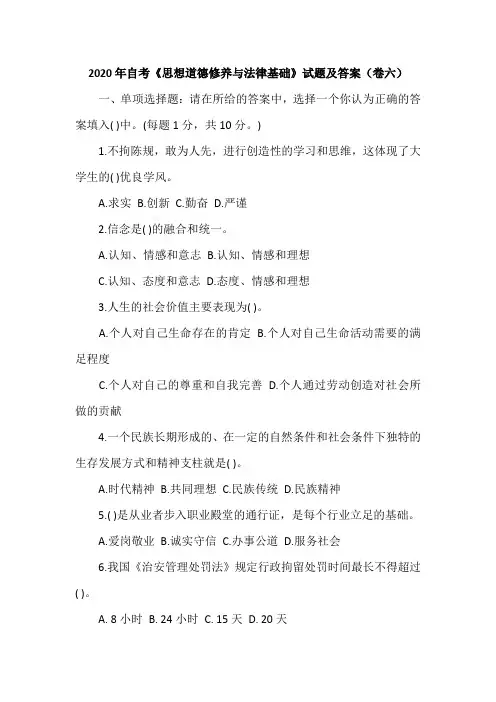 2020 年自考《思想道德修养与法律基础》试题及答案（卷六）

一、单项选择题：请在所给的答案中，选择一个你认为正确的答案填入( )中。(每题 1 分，共 10 分。)

1.不拘陈规，敢为人先，进行创造性的学习和思维，这体现了大学生的( )优良学风。

A.求实 B.创新 C.勤奋 D.严谨

2.信念是( )的融合和统一。

A.认知、情感和意志 B.认知、情感和理想

C.认知、态度和意志 D.态度、情感和理想

3.人生的社会价值主要表现为( )。

A.个人对自己生命存在的肯定 B.个人对自己生命活动需要的满足程度

C.个人对自己的尊重和自我完善 D.个人通过劳动创造对社会所做的贡献

4.一个民族长期形成的、在一定的自然条件和社会条件下独特的生存发展方式和精神支柱就是( )。

A.时代精神 B.共同理想 C.民族传统 D.民族精神

5.( )是从业者步入职业殿堂的通行证，是每个行业立足的基础。

A.爱岗敬业 B.诚实守信 C.办事公道 D.服务社会

6.我国《治安管理处罚法》规定行政拘留处罚时间最长不得超过( )。

A. 8 小时 B. 24 小时 C. 15 天 D. 20 天